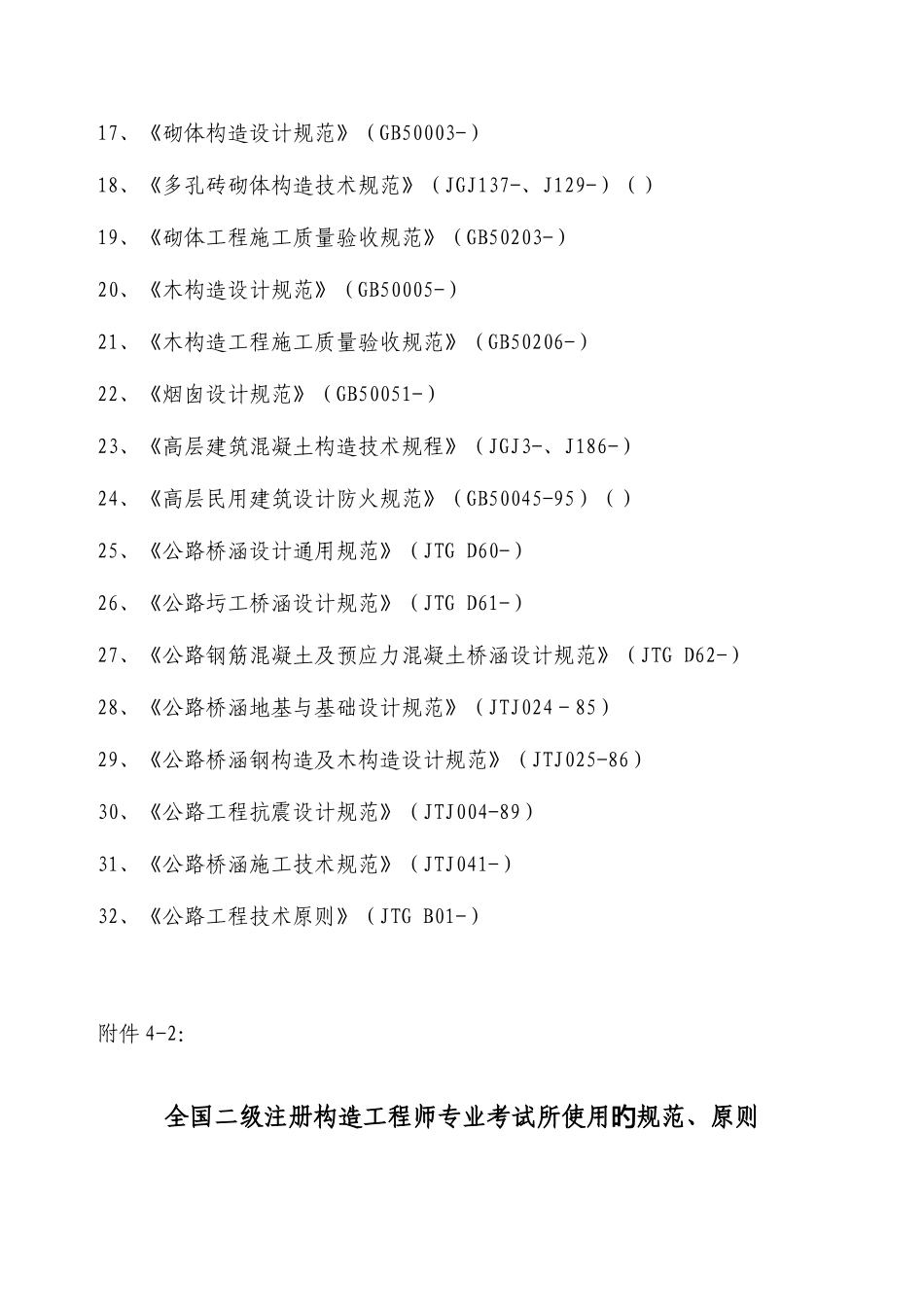 17、《砌体构造设计规范》（GB50003-）

18、《多孔砖砌体构造技术规范》（JGJ137-、J129-）（）

19、《砌体工程施工质量验收规范》（GB50203-）

20、《木构造设计规范》（GB50005-）

21、《木构造工程施工质量验收规范》（GB50206-）

22、《烟囱设计规范》（GB50051-）

23、《高层建筑混凝土构造技术规程》（JGJ3-、J186-）

24、《高层民用建筑设计防火规范》（GB50045-95）（）

25、《公路桥涵设计通用规范》（JTG D60-）

26、《公路圬工桥涵设计规范》（JTG D61-）

27、《公路钢筋混凝土及预应力混凝土桥涵设计规范》（JTG D62-）

28、《公路桥涵地基与基础设计规范》（JTJ024－85）

29、《公路桥涵钢构造及木构造设计规范》（JTJ025-86）

30、《公路工程抗震设计规范》（JTJ004-89）

31、《公路桥涵施工技术规范》（JTJ041-）

32、《公路工程技术原则》（JTG B01-）

附件 4-2:

全国二级注册构造工程师专业考试所使用旳规范、原则